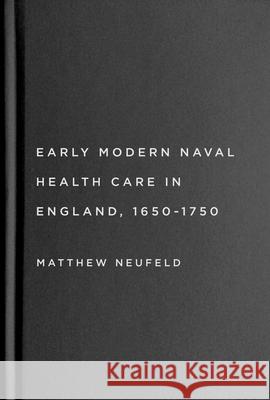 EARLY MODERN NAVAL HEALTH CARE IN ENGLAND, 1650-1750

MATTHEW NEUFELD

Kraina Książek